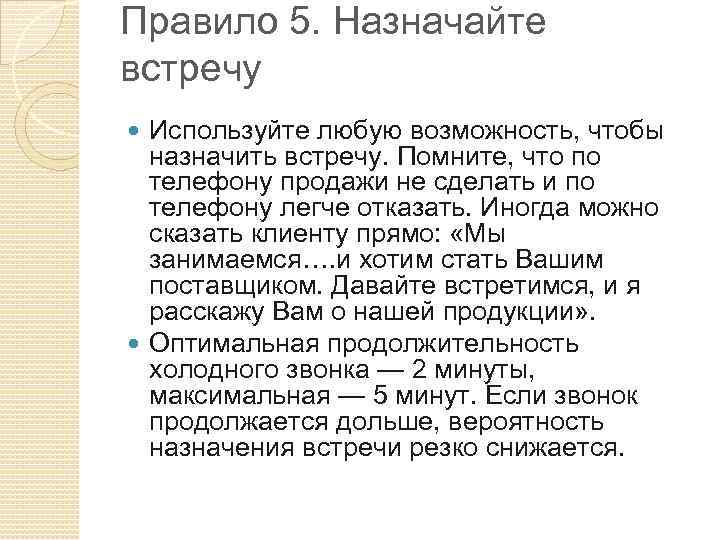 Правило 5. Назначайте встречу

Используйте любую возможность, чтобы назначить встречу. Помните, что по телефону продажи не сделать и по телефону легче отказать. Иногда можно сказать клиенту прямо: «Мы занимаемся….и хотим стать Вашим поставщиком. Давайте встретимся, и я расскажу Вам о нашей продукции».

Оптимальная продолжительность холодного звонка — 2 минуты, максимальная — 5 минут. Если звонок продолжается дольше, вероятность назначения встречи резко снижается.